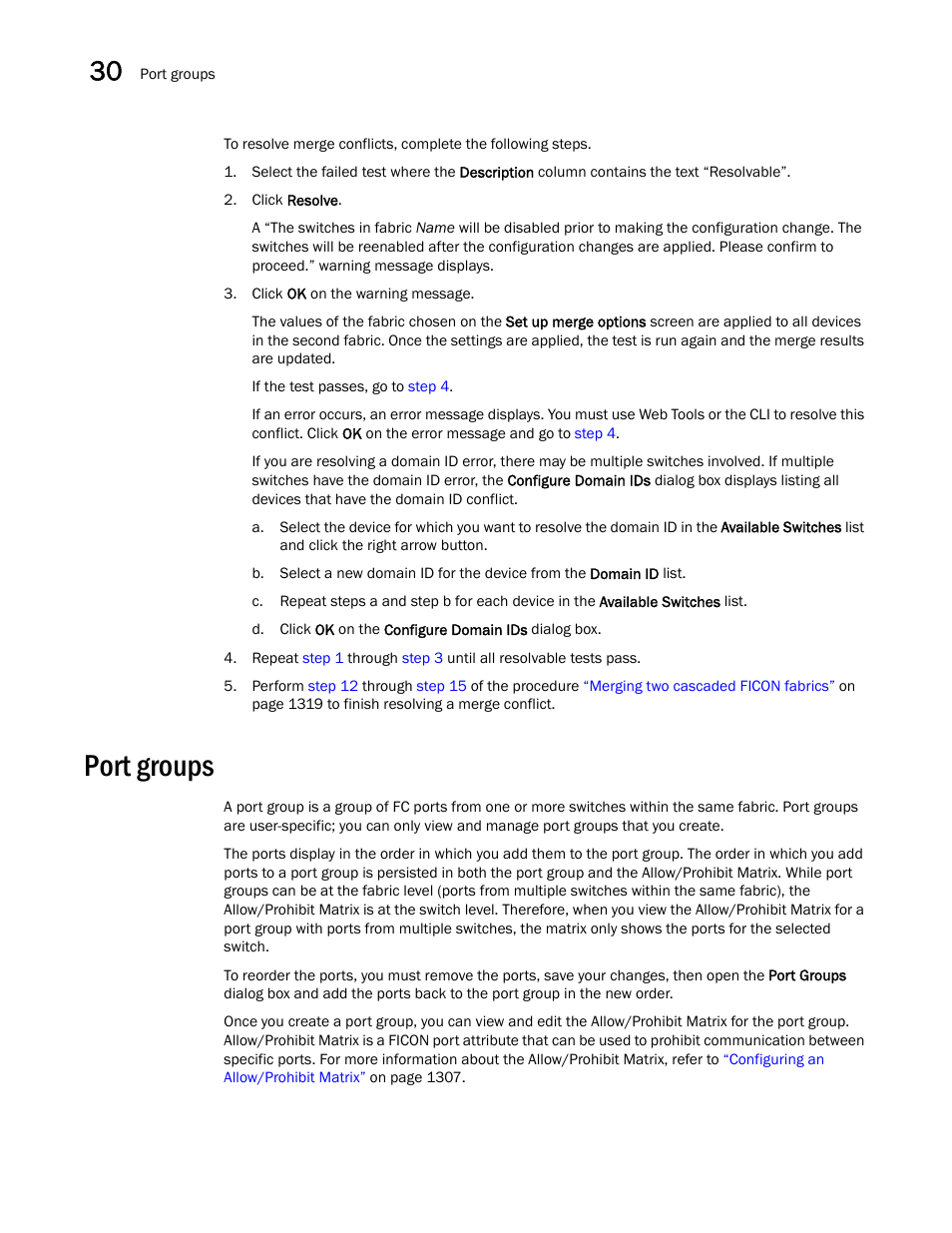 30 Port groups

To resolve merge conflicts, complete the following steps.

1. Select the failed test where the Description column contains the text “Resolvable”.

2. Click Resolve.

A “The switches in fabric Name will be disabled prior to making the configuration change. The switches will be reenabled after the configuration changes are applied. Please confirm to proceed.” warning message displays.

3. Click OK on the warning message.

The values of the fabric chosen on the Set up merge options screen are applied to all devices in the second fabric. Once the settings are applied, the test is run again and the merge results are updated.

If the test passes, go to step 4.

If an error occurs, an error message displays. You must use Web Tools or the CLI to resolve this conflict. Click OK on the error message and go to step 4.

If you are resolving a domain ID error, there may be multiple switches involved. If multiple switches have the domain ID error, the Configure Domain IDs dialog box displays listing all devices that have the domain ID conflict.

a. Select the device for which you want to resolve the domain ID in the Available Switches list and click the right arrow button.

b. Select a new domain ID for the device from the Domain ID list.

c. Repeat steps a and step b for each device in the Available Switches list.

d. Click OK on the Configure Domain IDs dialog box.

4. Repeat step 1 through step 3 until all resolvable tests pass.

5. Perform step 12 through step 15 of the procedure “Merging two cascaded FICON fabrics” on page 1319 to finish resolving a merge conflict.

Port groups

A port group is a group of FC ports from one or more switches within the same fabric. Port groups are user-specific; you can only view and manage port groups that you create.

The ports display in the order in which you add them to the port group. The order in which you add ports to a port group is persisted in both the port group and the Allow/Prohibit Matrix. While port groups can be at the fabric level (ports from multiple switches within the same fabric), the Allow/Prohibit Matrix is at the switch level. Therefore, when you view the Allow/Prohibit Matrix for a port group with ports from multiple switches, the matrix only shows the ports for the selected switch.

To reorder the ports, you must remove the ports, save your changes, then open the Port Groups dialog box and add the ports back to the port group in the new order.

Once you create a port group, you can view and edit the Allow/Prohibit Matrix for the port group. Allow/Prohibit Matrix is a FICON port attribute that can be used to prohibit communication between specific ports. For more information about the Allow/Prohibit Matrix, refer to “Configuring an Allow/Prohibit Matrix” on page 1307.